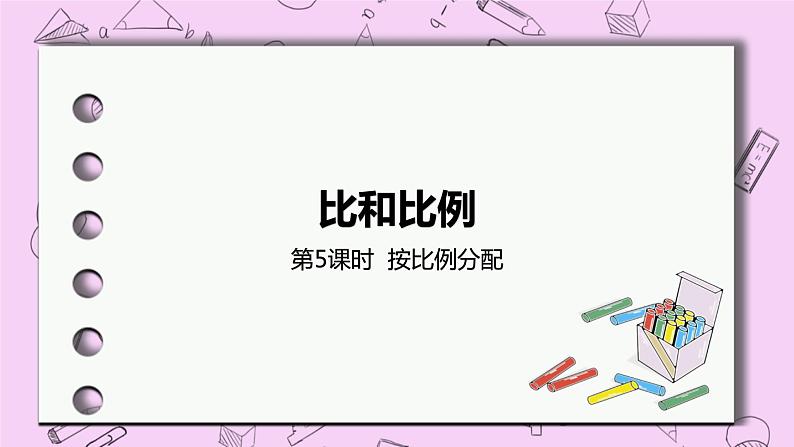 比和比例

第5课时 按比例分配